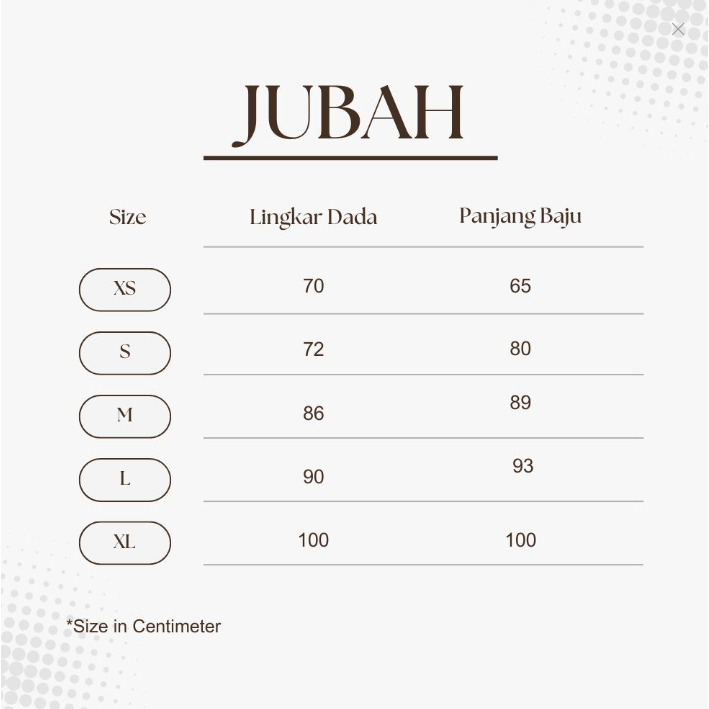 JUBAH

| Size | Lingkar Dada | Panjang Baju |
|---|---|---|
| XS | 70 | 65 |
| S | 72 | 80 |
| M | 86 | 89 |
| L | 90 | 93 |
| XL | 100 | 100 |

*Size in Centimeter